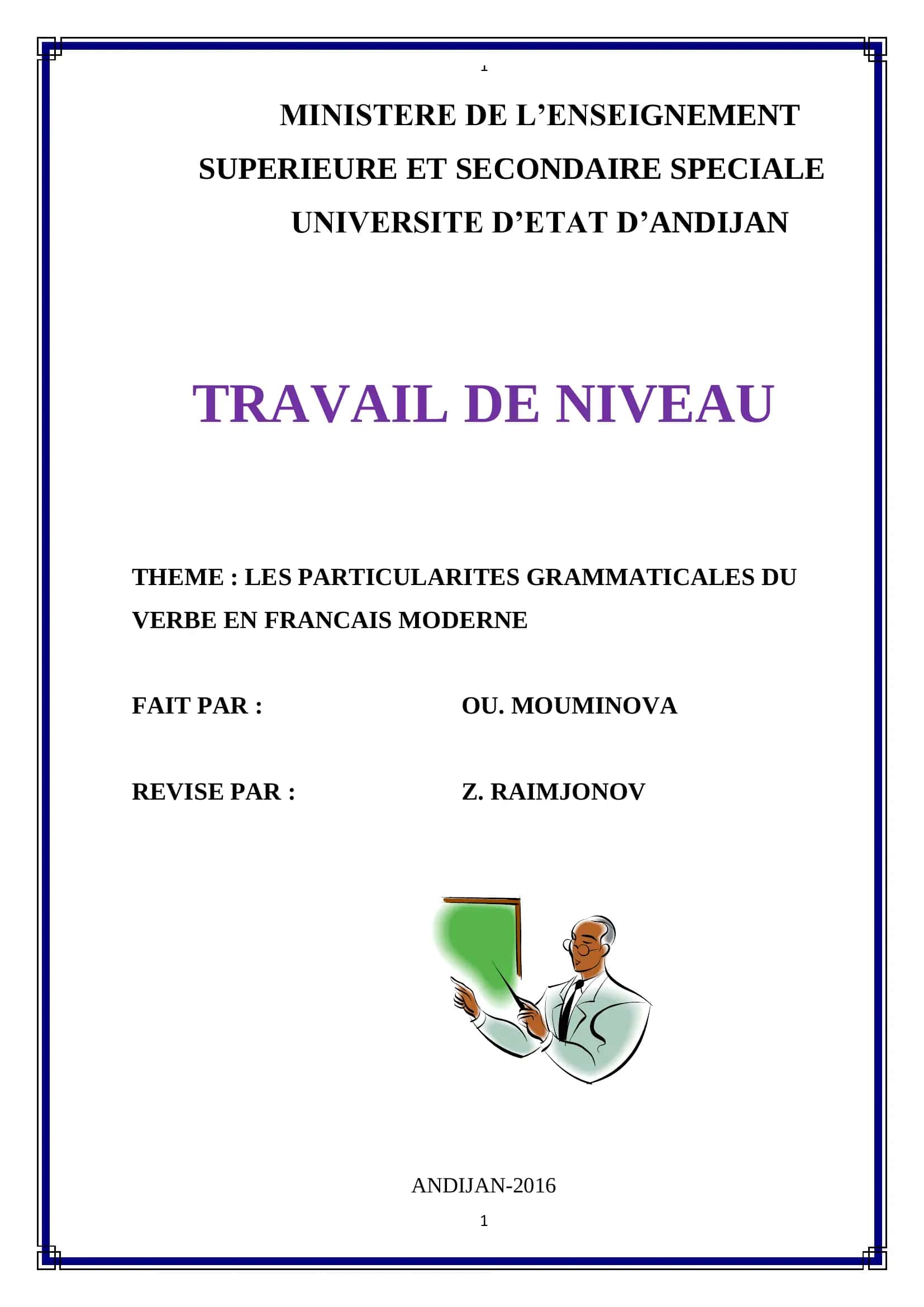 1

MINISTERE DE L’ENSEIGNEMENT SUPERIEURE ET SECONDAIRE SPECIALE UNIVERSITE D’ETAT D’ANDIJAN

TRAVAIL DE NIVEAU

THEME : LES PARTICULARITES GRAMMATICALES DU VERBE EN FRANCAIS MODERNE

FAIT PAR : OU. MOUMINOVA

REVISE PAR : Z. RAIMJONOV

ANDIJAN-2016

1